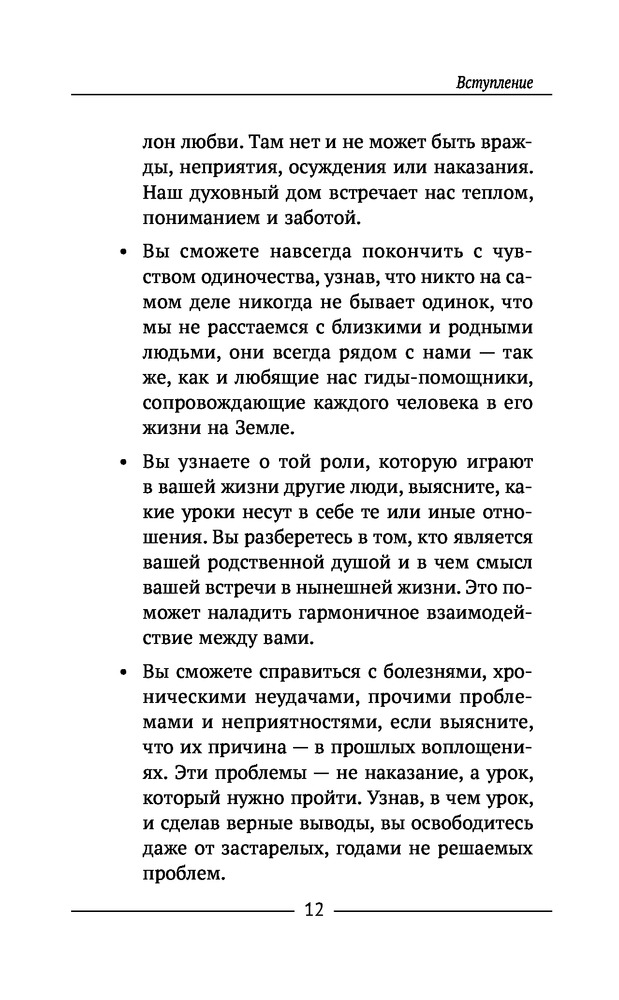 Вступление

лон любви. Там нет и не может быть вражды, неприятия, осуждения или наказания. Наш духовный дом встречает нас теплом, пониманием и заботой.

• Вы сможете навсегда покончить с чувством одиночества, узнав, что никто на самом деле никогда не бывает одинок, что мы не расстаемся с близкими и родными людьми, они всегда рядом с нами — так же, как и любящие нас гиды-помощники, сопровождающие каждого человека в его жизни на Земле.

• Вы узнаете о той роли, которую играют в вашей жизни другие люди, выясните, какие уроки несут в себе те или иные отношения. Вы разберетесь в том, кто является вашей родственной душой и в чем смысл вашей встречи в нынешней жизни. Это поможет наладить гармоничное взаимодействие между вами.

• Вы сможете справиться с болезнями, хроническими неудачами, прочими проблемами и неприятностями, если выясните, что их причина — в прошлых воплощениях. Эти проблемы — не наказание, а урок, который нужно пройти. Узнав, в чем урок, и сделав верные выводы, вы освободитесь даже от застарелых, годами не решаемых проблем.

12